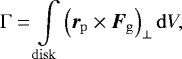 $\Gamma = \int_{\text{disk}} \left( \boldsymbol{r}_{\text{p}} \times \boldsymbol{F}_{\text{g}} \right)_{\perp} \, \mathrm{d}V,$